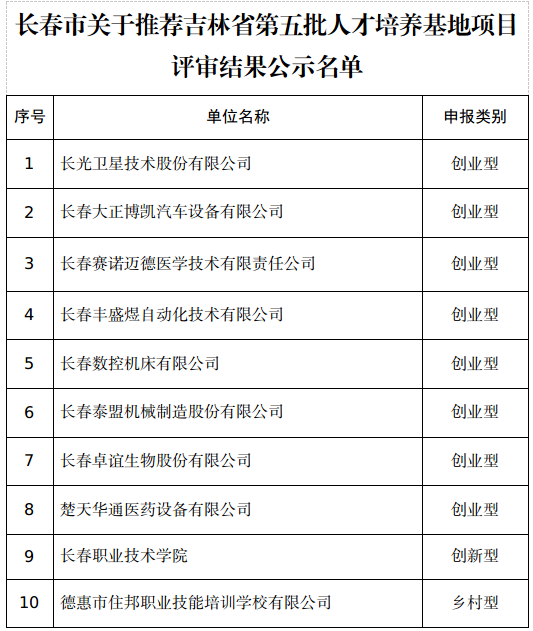 长春市关于推荐吉林省第五批人才培养基地项目评审结果公示名单

| 序号 | 单位名称 | 申报类别 |
|---|---|---|
| 1 | 长光卫星技术股份有限公司 | 创业型 |
| 2 | 长春大正博凯汽车设备有限公司 | 创业型 |
| 3 | 长春赛诺迈德医学技术有限责任公司 | 创业型 |
| 4 | 长春丰盛煜自动化技术有限公司 | 创业型 |
| 5 | 长春数控机床有限公司 | 创业型 |
| 6 | 长春泰盟机械制造股份有限公司 | 创业型 |
| 7 | 长春卓谊生物股份有限公司 | 创业型 |
| 8 | 楚天华通医药设备有限公司 | 创业型 |
| 9 | 长春职业技术学院 | 创新型 |
| 10 | 德惠市住邦职业技能培训学校有限公司 | 乡村型 |